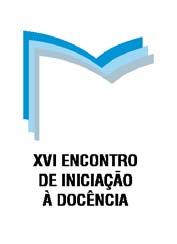 XVI ENCONTRO DE INICIAÇÃO À DOCÊNCIA